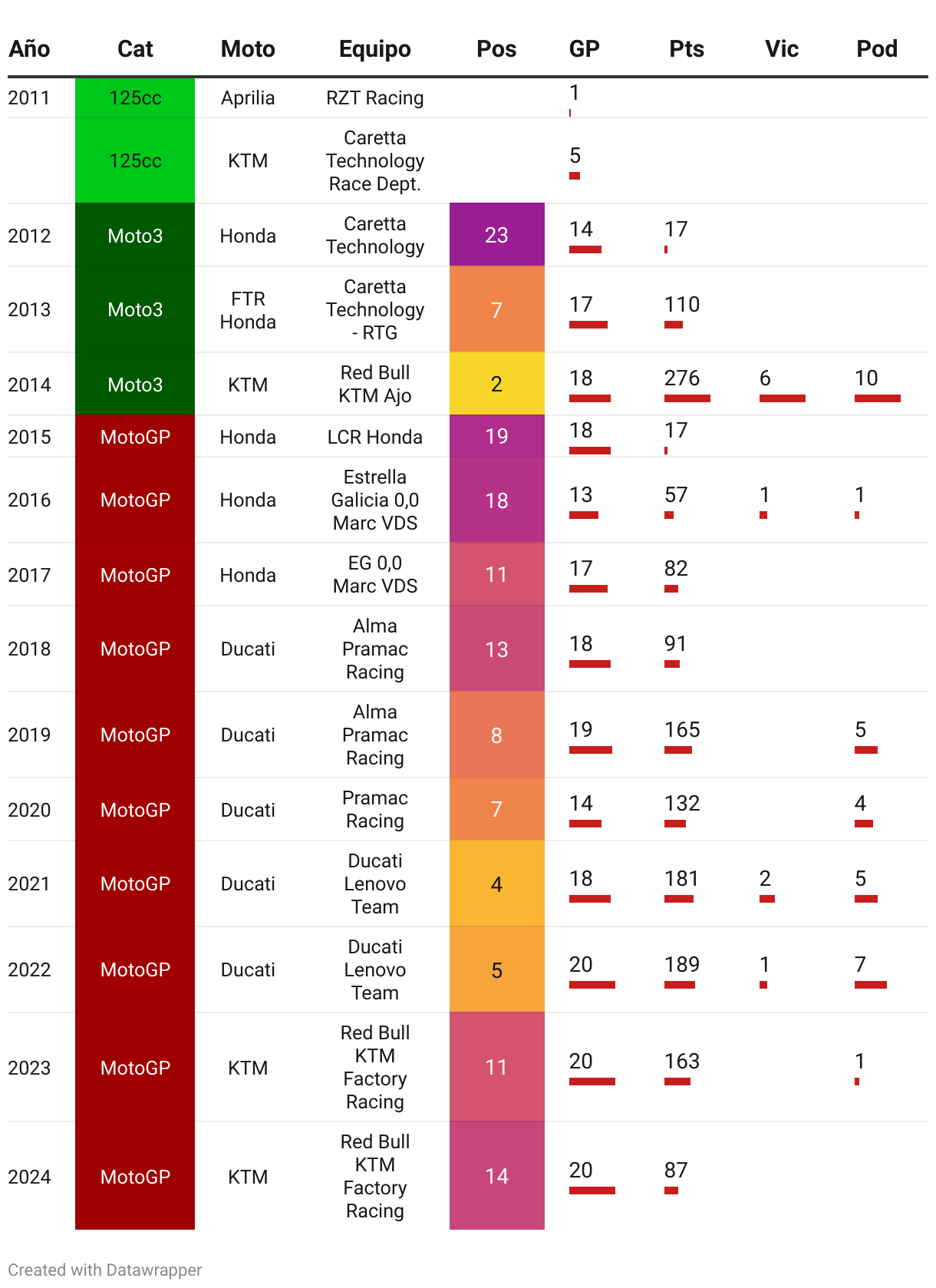 | Año | Cat | Moto | Equipo | Pos | GP | Pts | Vic | Pod |
|---|---|---|---|---|---|---|---|---|
| 2011 | 125cc | Aprilia | RZT Racing | | 1 | | | |
| | 125cc | KTM | Caretta Technology Race Dept. | | 5 | | | |
| 2012 | Moto3 | Honda | Caretta Technology | 23 | 14 | 17 | | |
| 2013 | Moto3 | FTR Honda | Caretta Technology - RTG | 7 | 17 | 110 | | |
| 2014 | Moto3 | KTM | Red Bull KTM Ajo | 2 | 18 | 276 | 6 | 10 |
| 2015 | MotoGP | Honda | LCR Honda | 19 | 18 | 17 | | |
| 2016 | MotoGP | Honda | Estrella Galicia 0,0 Marc VDS | 18 | 13 | 57 | 1 | 1 |
| 2017 | MotoGP | Honda | EG 0,0 Marc VDS | 11 | 17 | 82 | | |
| 2018 | MotoGP | Ducati | Alma Pramac Racing | 13 | 18 | 91 | | |
| 2019 | MotoGP | Ducati | Alma Pramac Racing | 8 | 19 | 165 | | 5 |
| 2020 | MotoGP | Ducati | Pramac Racing | 7 | 14 | 132 | | 4 |
| 2021 | MotoGP | Ducati | Ducati Lenovo Team | 4 | 18 | 181 | 2 | 5 |
| 2022 | MotoGP | Ducati | Ducati Lenovo Team | 5 | 20 | 189 | 1 | 7 |
| 2023 | MotoGP | KTM | Red Bull KTM Factory Racing | 11 | 20 | 163 | | 1 |
| 2024 | MotoGP | KTM | Red Bull KTM Factory Racing | 14 | 20 | 87 | | |

Created with Datawrapper